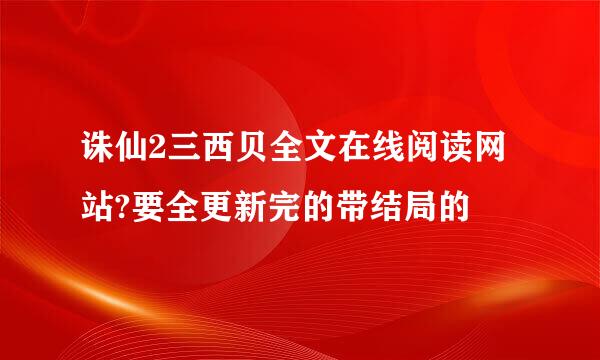 诛仙2三西贝全文在线阅读网站?要全更新完的带结局的